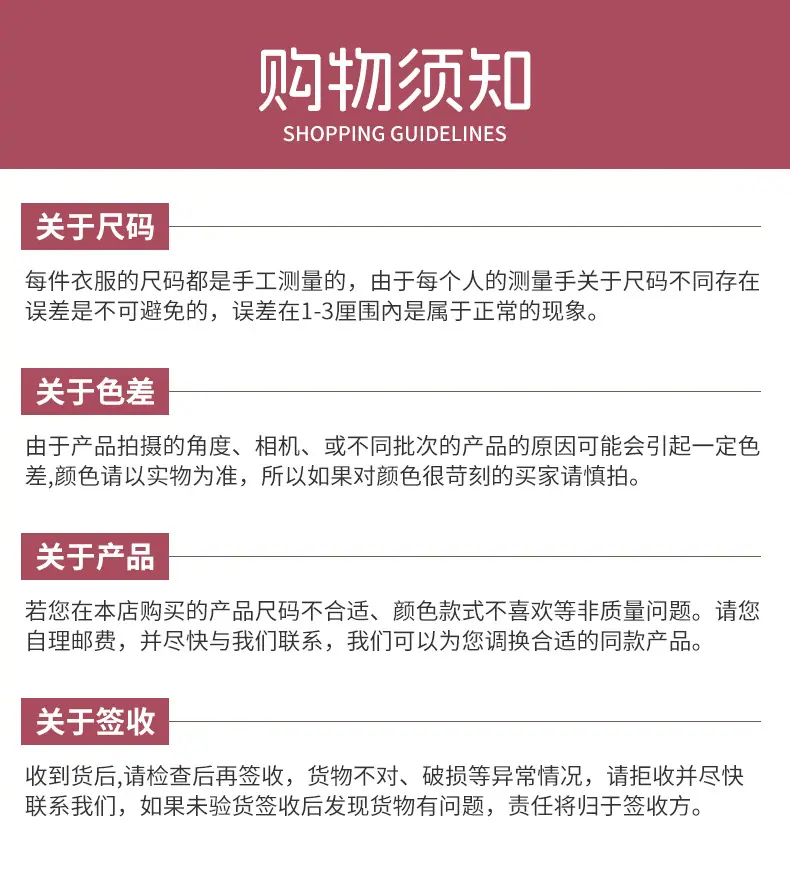 购物须知
SHOPPING GUIDELINES

关于尺码

每件衣服的尺码都是手工测量的，由于每个人的测量手关于尺码不同存在误差是不可避免的，误差在1-3厘围內是属于正常的现象。

关于色差

由于产品拍摄的角度、相机、或不同批次的产品的原因可能会引起一定色差,颜色请以实物为准，所以如果对颜色很苛刻的买家请慎拍。

关于产品

若您在本店购买的产品尺码不合适、颜色款式不喜欢等非质量问题。请您自理邮费，并尽快与我们联系，我们可以为您调换合适的同款产品。

关于签收

收到货后,请检查后再签收，货物不对、破损等异常情况，请拒收并尽快联系我们，如果未验货签收后发现货物有问题，责任将归于签收方。